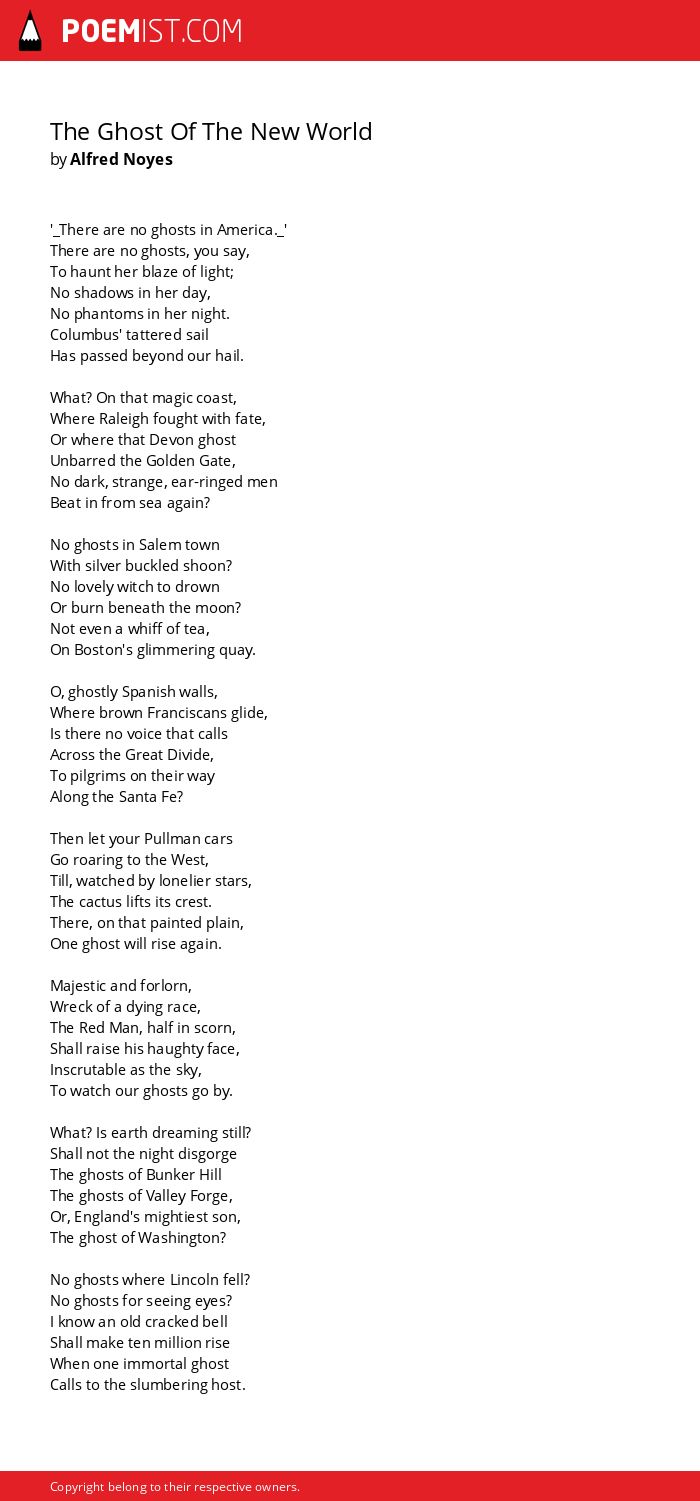 POEMIST.COM

The Ghost Of The New World
by Alfred Noyes

'_There are no ghosts in America._'
There are no ghosts, you say,
To haunt her blaze of light;
No shadows in her day,
No phantoms in her night.
Columbus' tattered sail
Has passed beyond our hail.

What? On that magic coast,
Where Raleigh fought with fate,
Or where that Devon ghost
Unbarred the Golden Gate,
No dark, strange, ear-ringed men
Beat in from sea again?

No ghosts in Salem town
With silver buckled shoon?
No lovely witch to drown
Or burn beneath the moon?
Not even a whiff of tea,
On Boston's glimmering quay.

O, ghostly Spanish walls,
Where brown Franciscans glide,
Is there no voice that calls
Across the Great Divide,
To pilgrims on their way
Along the Santa Fe?

Then let your Pullman cars
Go roaring to the West,
Till, watched by lonelier stars,
The cactus lifts its crest.
There, on that painted plain,
One ghost will rise again.

Majestic and forlorn,
Wreck of a dying race,
The Red Man, half in scorn,
Shall raise his haughty face,
Inscrutable as the sky,
To watch our ghosts go by.

What? Is earth dreaming still?
Shall not the night disgorge
The ghosts of Bunker Hill
The ghosts of Valley Forge,
Or, England's mightiest son,
The ghost of Washington?

No ghosts where Lincoln fell?
No ghosts for seeing eyes?
I know an old cracked bell
Shall make ten million rise
When one immortal ghost
Calls to the slumbering host.

Copyright belong to their respective owners.